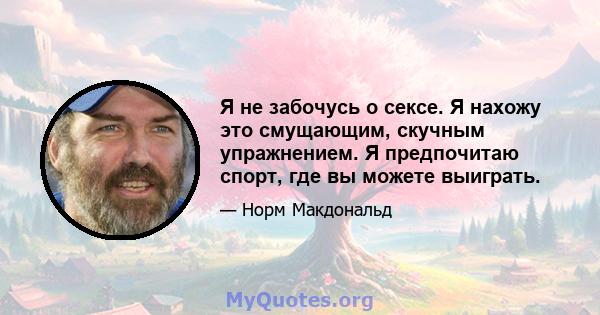 Я не забочусь о сексе. Я нахожу это смущающим, скучным упражнением. Я предпочитаю спорт, где вы можете выиграть.

— Норм Макдональд

MyQuotes.org